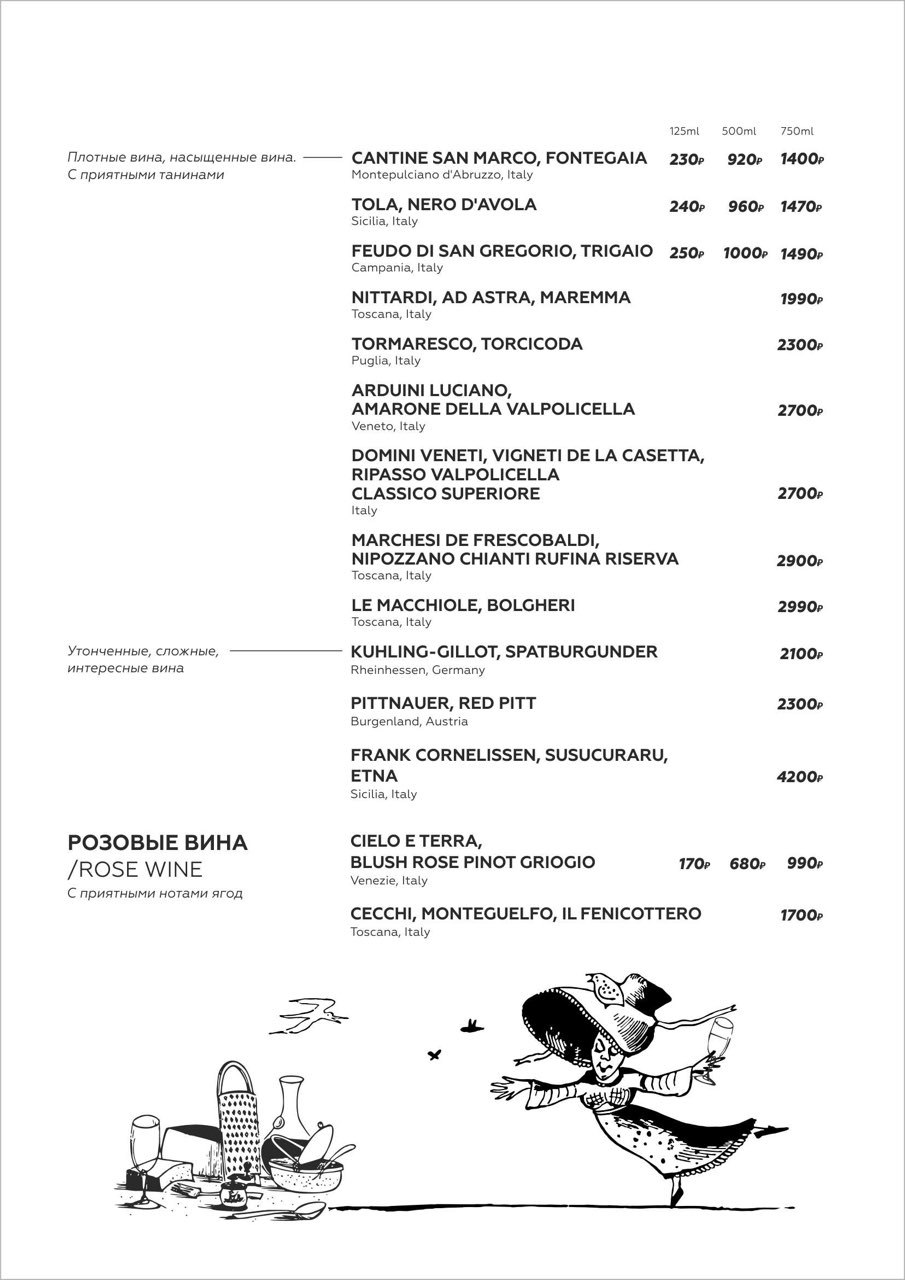 125ml 500ml 750ml

Плотные вина, насыщенные вина. С приятными танинами

CANTINE SAN MARCO, FONTEGAIA 230₽ 920₽ 1400₽
Montepulciano d'Abruzzo, Italy

TOLA, NERO D'AVOLA 240₽ 960₽ 1470₽
Sicilia, Italy

FEUDO DI SAN GREGORIO, TRIGAIO 250₽ 1000₽ 1490₽
Campania, Italy

NITTARDI, AD ASTRA, MAREMMA 1990₽
Toscana, Italy

TORMARESCO, TORCICODA 2300₽
Puglia, Italy

ARDUINI LUCIANO, AMARONE DELLA VALPOLICELLA 2700₽
Veneto, Italy

DOMINI VENETI, VIGNETI DE LA CASETTA, RIPASSO VALPOLICELLA CLASSICO SUPERIORE 2700₽
Italy

MARCHESI DE FRESCOBALDI, NIPOZZANO CHIANTI RUFINA RISERVA 2900₽
Toscana, Italy

LE MACCHIOLE, BOLGHERI 2990₽
Toscana, Italy

Утонченные, сложные, интересные вина

KUHLING-GILLOT, SPATBURGUNDER 2100₽
Rheinhessen, Germany

PITTNAUER, RED PITT 2300₽
Burgenland, Austria

FRANK CORNELISSEN, SUSUCURARU, ETNA 4200₽
Sicilia, Italy

РОЗОВЫЕ ВИНА
/ROSE WINE
С приятными нотами ягод

CIELO E TERRA, BLUSH ROSE PINOT GRIOGIO 170₽ 680₽ 990₽
Venezie, Italy

CECCHI, MONTEGUELFO, IL FENICOTTERO 1700₽
Toscana, Italy